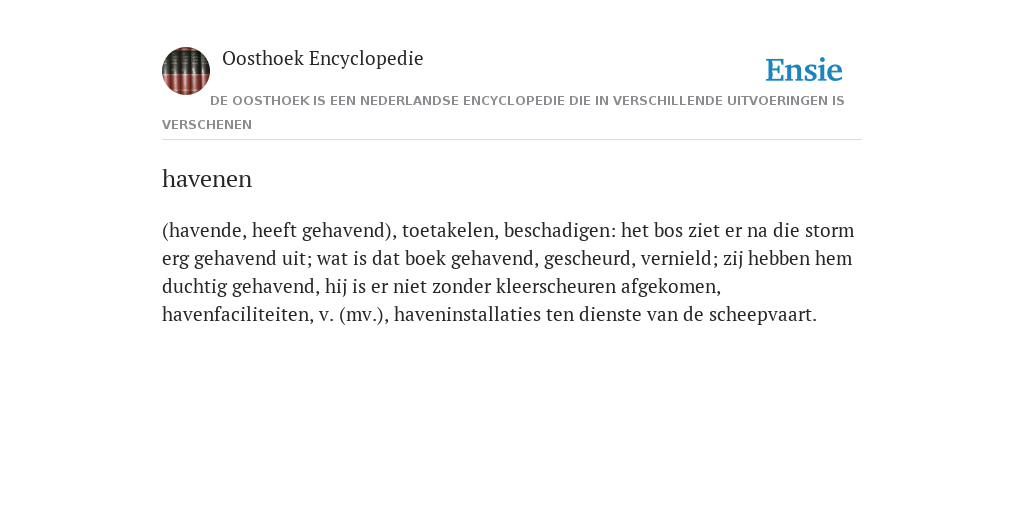 Oosthoek Encyclopedie

Ensie

DE OOSTHOEK IS EEN NEDERLANDSE ENCYCLOPEDIE DIE IN VERSCHILLENDE UITVOERINGEN IS VERSCHENEN

havenen

(havende, heeft gehavend), toetakelen, beschadigen: het bos ziet er na die storm erg gehavend uit; wat is dat boek gehavend, gescheurd, vernield; zij hebben hem duchtig gehavend, hij is er niet zonder kleerscheuren afgekomen, havenfaciliteiten, v. (mv.), haveninstallaties ten dienste van de scheepvaart.